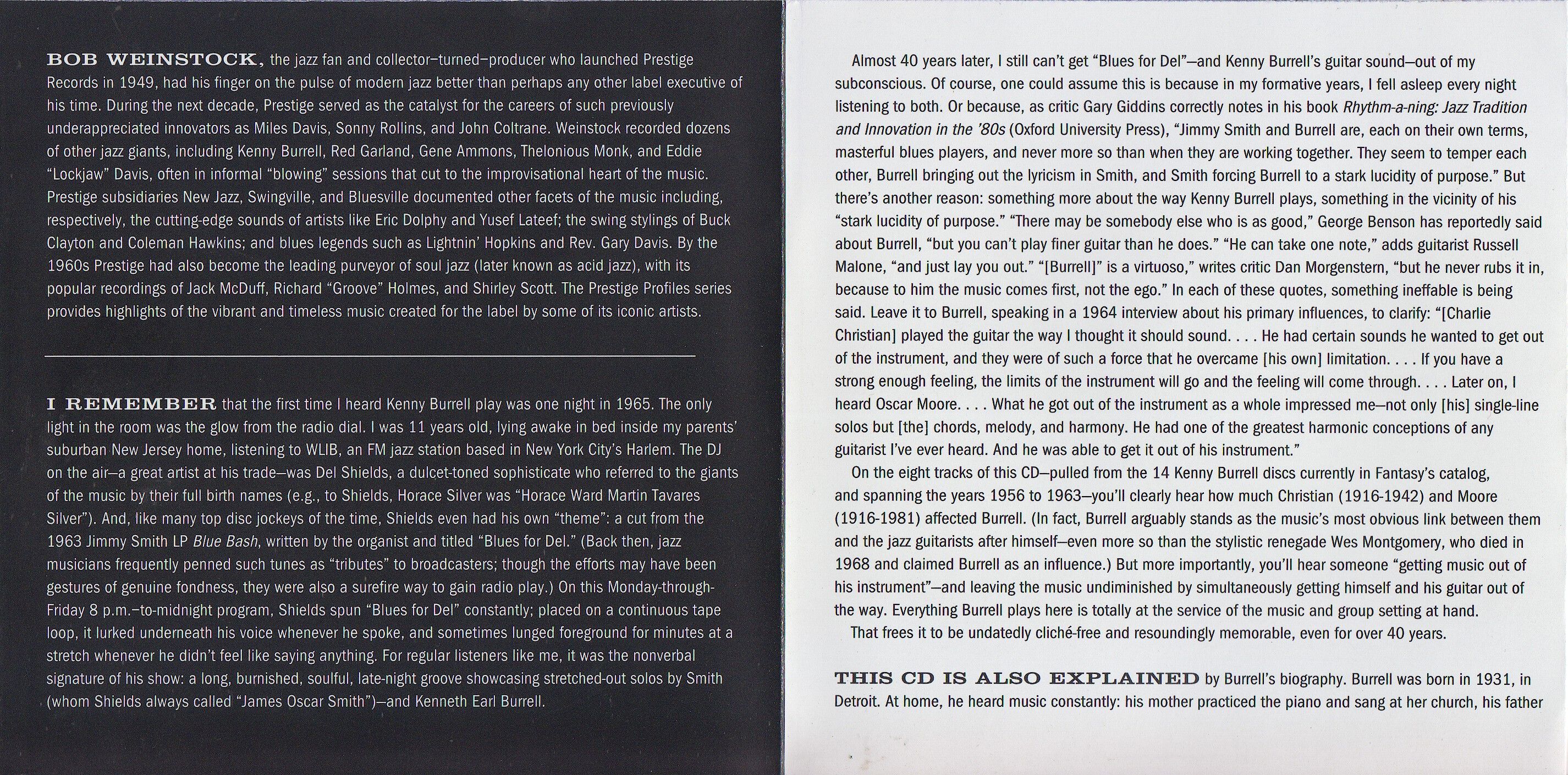 BOB WEINSTOCK, the jazz fan and collector–turned–producer who launched Prestige Records in 1949, had his finger on the pulse of modern jazz better than perhaps any other label executive of his time. During the next decade, Prestige served as the catalyst for the careers of such previously underappreciated innovators as Miles Davis, Sonny Rollins, and John Coltrane. Weinstock recorded dozens of other jazz giants, including Kenny Burrell, Red Garland, Gene Ammons, Thelonious Monk, and Eddie "Lockjaw" Davis, often in informal "blowing" sessions that cut to the improvisational heart of the music. Prestige subsidiaries New Jazz, Swingville, and Bluesville documented other facets of the music including, respectively, the cutting-edge sounds of artists like Eric Dolphy and Yusef Lateef; the swing stylings of Buck Clayton and Coleman Hawkins; and blues legends such as Lightnin' Hopkins and Rev. Gary Davis. By the 1960s Prestige had also become the leading purveyor of soul jazz (later known as acid jazz), with its popular recordings of Jack McDuff, Richard "Groove" Holmes, and Shirley Scott. The Prestige Profiles series provides highlights of the vibrant and timeless music created for the label by some of its iconic artists.

I REMEMBER that the first time I heard Kenny Burrell play was one night in 1965. The only light in the room was the glow from the radio dial. I was 11 years old, lying awake in bed inside my parents' suburban New Jersey home, listening to WLIB, an FM jazz station based in New York City's Harlem. The DJ on the air—a great artist at his trade—was Del Shields, a dulcet-toned sophisticate who referred to the giants of the music by their full birth names (e.g., to Shields, Horace Silver was "Horace Ward Martin Tavares Silver"). And, like many top disc jockeys of the time, Shields even had his own "theme": a cut from the 1963 Jimmy Smith LP Blue Bash, written by the organist and titled "Blues for Del." (Back then, jazz musicians frequently penned such tunes as "tributes" to broadcasters; though the efforts may have been gestures of genuine fondness, they were also a surefire way to gain radio play.) On this Monday-through-Friday 8 p.m.–to-midnight program, Shields spun "Blues for Del" constantly; placed on a continuous tape loop, it lurked underneath his voice whenever he spoke, and sometimes lunged foreground for minutes at a stretch whenever he didn't feel like saying anything. For regular listeners like me, it was the nonverbal signature of his show: a long, burnished, soulful, late-night groove showcasing stretched-out solos by Smith (whom Shields always called "James Oscar Smith")—and Kenneth Earl Burrell.

Almost 40 years later, I still can't get "Blues for Del"—and Kenny Burrell's guitar sound—out of my subconscious. Of course, one could assume this is because in my formative years, I fell asleep every night listening to both. Or because, as critic Gary Giddins correctly notes in his book Rhythm-a-ning: Jazz Tradition and Innovation in the '80s (Oxford University Press), "Jimmy Smith and Burrell are, each on their own terms, masterful blues players, and never more so than when they are working together. They seem to temper each other, Burrell bringing out the lyricism in Smith, and Smith forcing Burrell to a stark lucidity of purpose." But there's another reason: something more about the way Kenny Burrell plays, something in the vicinity of his "stark lucidity of purpose." "There may be somebody else who is as good," George Benson has reportedly said about Burrell, "but you can't play finer guitar than he does." "He can take one note," adds guitarist Russell Malone, "and just lay you out." "[Burrell]" is a virtuoso," writes critic Dan Morgenstern, "but he never rubs it in, because to him the music comes first, not the ego." In each of these quotes, something ineffable is being said. Leave it to Burrell, speaking in a 1964 interview about his primary influences, to clarify: "[Charlie Christian] played the guitar the way I thought it should sound. . . . He had certain sounds he wanted to get out of the instrument, and they were of such a force that he overcame [his own] limitation. . . . If you have a strong enough feeling, the limits of the instrument will go and the feeling will come through. . . . Later on, I heard Oscar Moore. . . . What he got out of the instrument as a whole impressed me—not only [his] single-line solos but [the] chords, melody, and harmony. He had one of the greatest harmonic conceptions of any guitarist I've ever heard. And he was able to get it out of his instrument."

On the eight tracks of this CD—pulled from the 14 Kenny Burrell discs currently in Fantasy's catalog, and spanning the years 1956 to 1963—you'll clearly hear how much Christian (1916-1942) and Moore (1916-1981) affected Burrell. (In fact, Burrell arguably stands as the music's most obvious link between them and the jazz guitarists after himself—even more so than the stylistic renegade Wes Montgomery, who died in 1968 and claimed Burrell as an influence.) But more importantly, you'll hear someone "getting music out of his instrument"—and leaving the music undiminished by simultaneously getting himself and his guitar out of the way. Everything Burrell plays here is totally at the service of the music and group setting at hand.

That frees it to be undatedly cliché-free and resoundingly memorable, even for over 40 years.

THIS CD IS ALSO EXPLAINED by Burrell's biography. Burrell was born in 1931, in Detroit. At home, he heard music constantly: his mother practiced the piano and sang at her church, his father